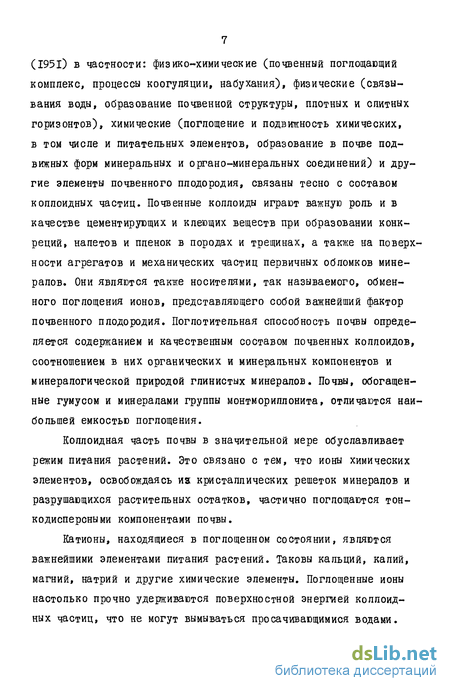 7

(I95I) в частности: физико-химические (почвенный поглощающий комплекс, процессы коогуляции, набухания), физические (связывания воды, образование почвенной структуры, плотных и слитных горизонтов), химические (поглощение и подвижность химических, в том числе и питательных элементов, образование в почве подвижных форм минеральных и органо-минеральных соединений) и другие элементы почвенного плодородия, связаны тесно с составом коллоидных частиц. Почвенные коллоиды играют важную роль и в качестве цементирующих и клеющих веществ при образовании конкреций, налетов и пленок в породах и трещинах, а также на поверхности агрегатов и механических частиц первичных обломков минералов. Они являются также носителями, так называемого, обменного поглощения ионов, представляющего собой важнейший фактор почвенного плодородия. Поглотительная способность почвы определяется содержанием и качественным составом почвенных коллоидов, соотношением в них органических и минеральных компонентов и минералогической природой глинистых минералов. Почвы, обогащенные гумусом и минералами группы монтмориллонита, отличаются наибольшей емкостью поглощения.

Коллоидная часть почвы в значительной мере обуславливает режим питания растений. Это связано с тем, что ионы химических элементов, освобождаясь из кристаллических решеток минералов и разрушающихся растительных остатков, частично поглощаются тонкодисперсными компонентами почвы.

Катионы, находящиеся в поглощенном состоянии, являются важнейшими элементами питания растений. Таковы кальций, калий, магний, натрий и другие химические элементы. Поглощенные ионы настолько прочно удерживаются поверхностной энергией коллоидных частиц, что не могут вымываться просачивающимися водами.

dsLib.net
библиотека диссертаций